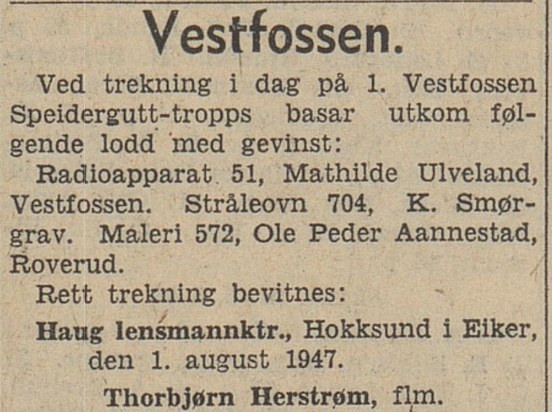 Vestfossen.

Ved trekning i dag på 1. Vestfossen Speidergutt-tropps basar utkom følgende lodd med gevinst:

Radioapparat 51, Mathilde Ulveland, Vestfossen. Stråleovn 704, K. Smørgrav. Maleri 572, Ole Peder Aannestad, Roverud.

Rett trekning bevitnes:

Haug lensmannktr., Hokksund i Eiker, den 1. august 1947.

Thorbjørn Herstrøm, flm.